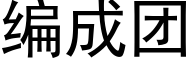 编成团